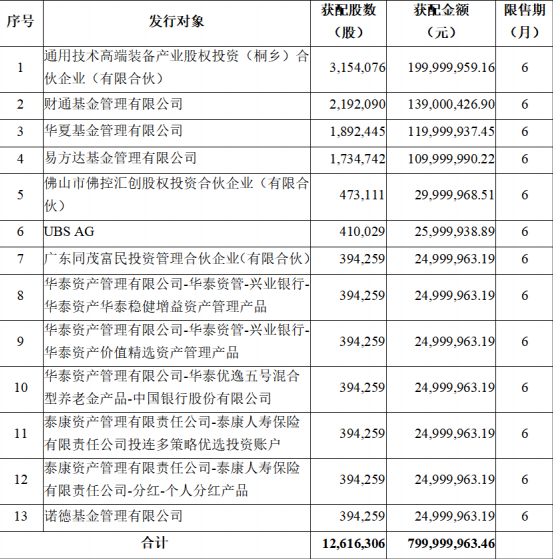 | 序号 | 发行对象 | 获配股数（股） | 获配金额（元） | 限售期（月） |
|---|---|---|---|---|
| 1 | 通用技术高端装备产业股权投资（桐乡）合伙企业（有限合伙） | 3,154,076 | 199,999,959.16 | 6 |
| 2 | 财通基金管理有限公司 | 2,192,090 | 139,000,426.90 | 6 |
| 3 | 华夏基金管理有限公司 | 1,892,445 | 119,999,937.45 | 6 |
| 4 | 易方达基金管理有限公司 | 1,734,742 | 109,999,990.22 | 6 |
| 5 | 佛山市佛控汇创股权投资合伙企业（有限合伙） | 473,111 | 29,999,968.51 | 6 |
| 6 | UBS AG | 410,029 | 25,999,938.89 | 6 |
| 7 | 广东同茂富民投资管理合伙企业(有限合伙） | 394,259 | 24,999,963.19 | 6 |
| 8 | 华泰资产管理有限公司-华泰资管-兴业银行-华泰资产华泰稳健增益资产管理产品 | 394,259 | 24,999,963.19 | 6 |
| 9 | 华泰资产管理有限公司-华泰资管-兴业银行-华泰资产价值精选资产管理产品 | 394,259 | 24,999,963.19 | 6 |
| 10 | 华泰资产管理有限公司-华泰优逸五号混合型养老金产品-中国银行股份有限公司 | 394,259 | 24,999,963.19 | 6 |
| 11 | 泰康资产管理有限责任公司-泰康人寿保险有限责任公司投连多策略优选投资账户 | 394,259 | 24,999,963.19 | 6 |
| 12 | 泰康资产管理有限责任公司-泰康人寿保险有限责任公司-分红-个人分红产品 | 394,259 | 24,999,963.19 | 6 |
| 13 | 诺德基金管理有限公司 | 394,259 | 24,999,963.19 | 6 |
| 合计 | | 12,616,306 | 799,999,963.46 | |